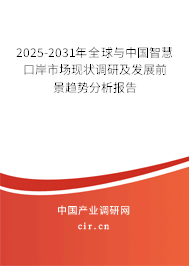 2025-2031年全球与中国智慧口岸市场现状调研及发展前景趋势分析报告

中国产业调研网

cir.cn